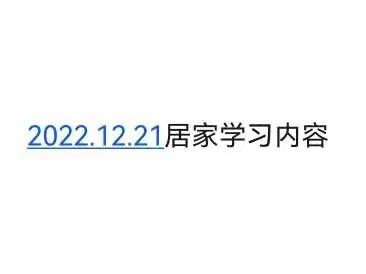 2022.12.21居家学习内容